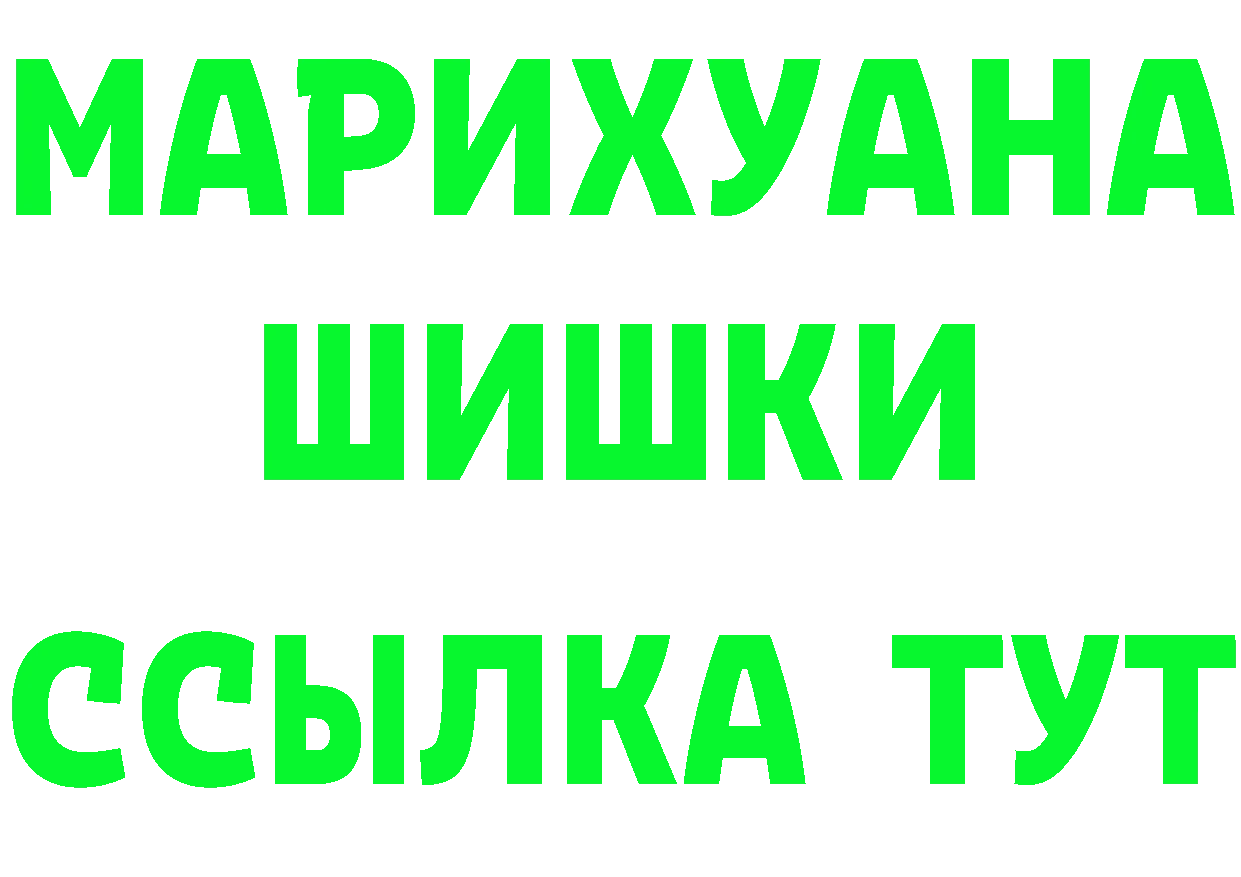 МАРИХУАНА
ШИШКИ
ССЫЛКА ТУТ